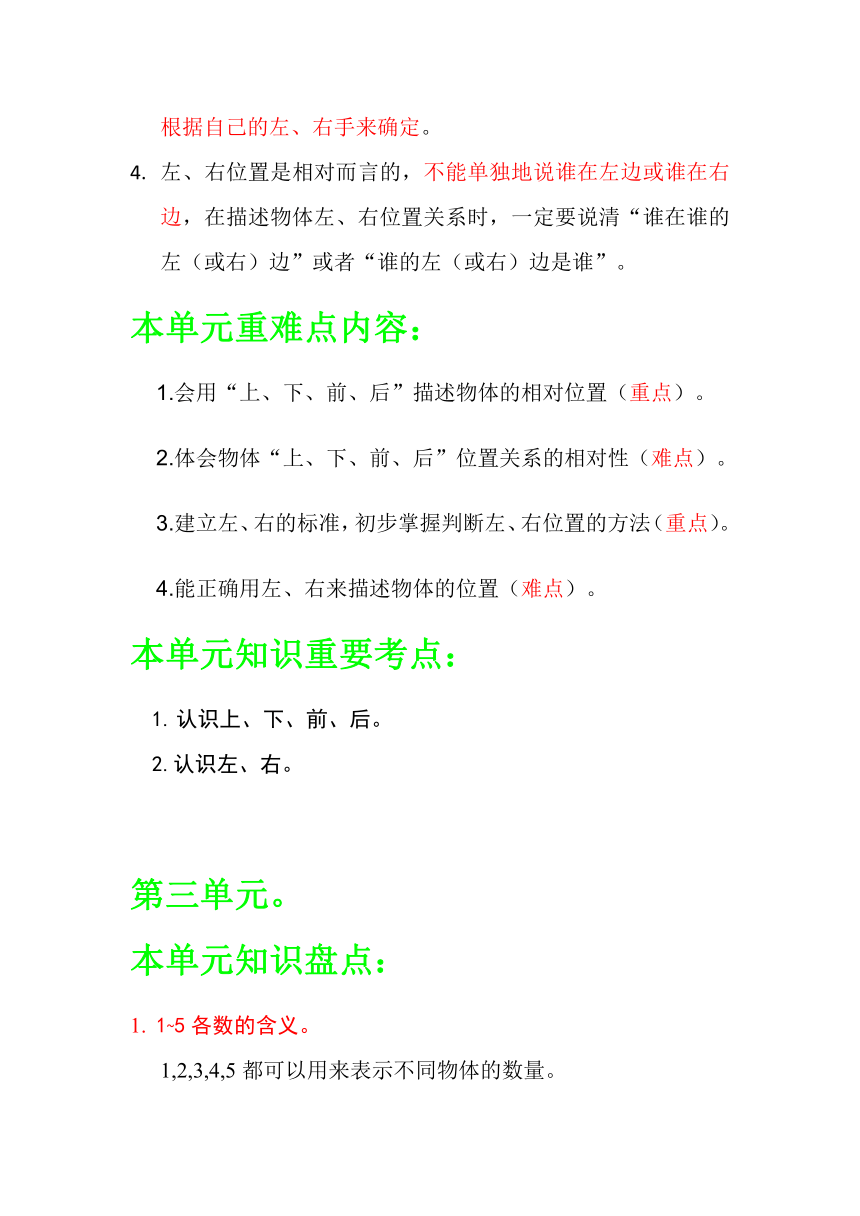 根据自己的左、右手来确定。

4. 左、右位置是相对而言的，不能单独地说谁在左边或谁在右边，在描述物体左、右位置关系时，一定要说清“谁在谁的左（或右）边”或者“谁的左（或右）边是谁”。

本单元重难点内容：

1.会用“上、下、前、后”描述物体的相对位置（重点）。

2.体会物体“上、下、前、后”位置关系的相对性（难点）。

3.建立左、右的标准，初步掌握判断左、右位置的方法（重点）。

4.能正确用左、右来描述物体的位置（难点）。

本单元知识重要考点：

1. 认识上、下、前、后。
2. 认识左、右。

第三单元。

本单元知识盘点：

1. 1~5 各数的含义。

1,2,3,4,5 都可以用来表示不同物体的数量。